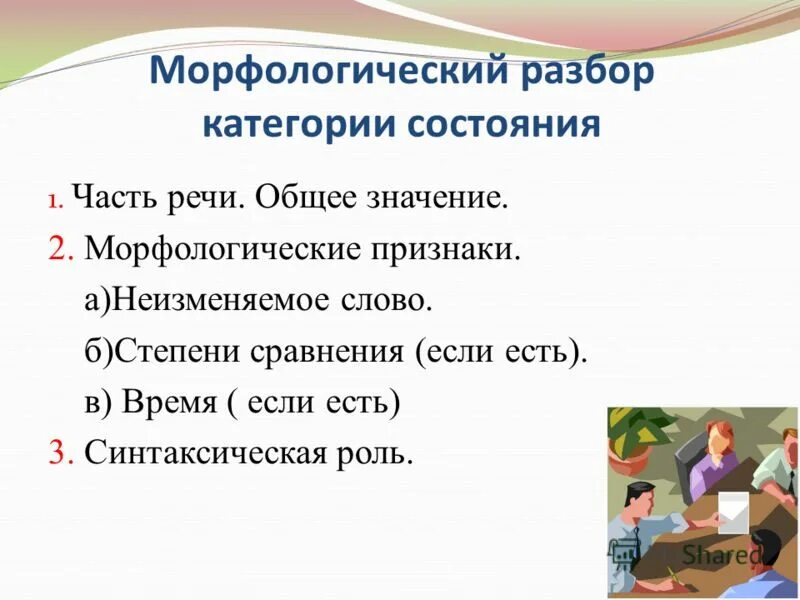 Морфологический разбор категории состояния

1. Часть речи. Общее значение.
2. Морфологические признаки.
а)Неизменяемое слово.
б)Степени сравнения (если есть).
в) Время ( если есть)
3. Синтаксическая роль.

Shared